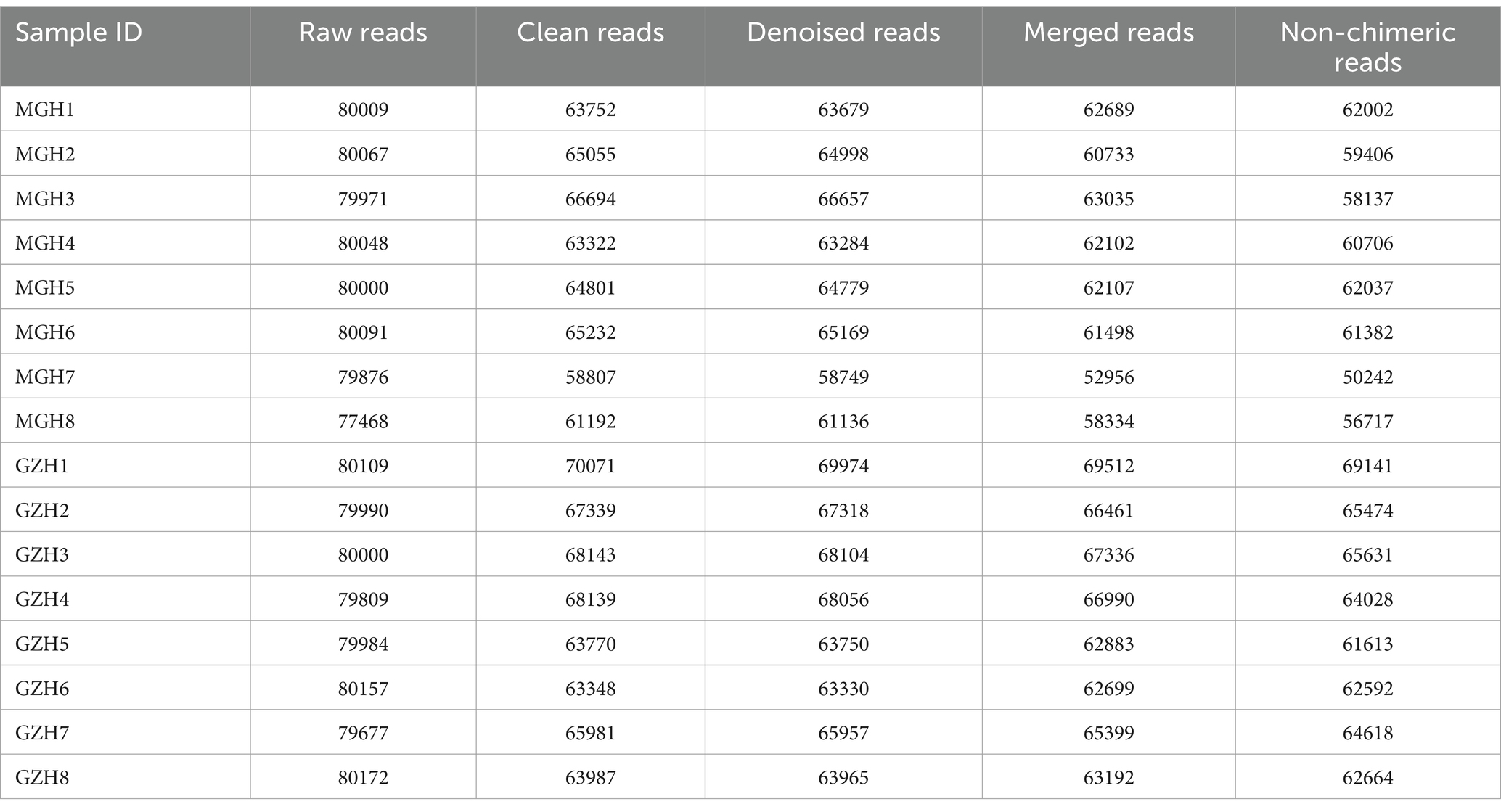 | Sample ID | Raw reads | Clean reads | Denoised reads | Merged reads | Non-chimeric reads |
|---|---|---|---|---|---|
| MGH1 | 80009 | 63752 | 63679 | 62689 | 62002 |
| MGH2 | 80067 | 65055 | 64998 | 60733 | 59406 |
| MGH3 | 79971 | 66694 | 66657 | 63035 | 58137 |
| MGH4 | 80048 | 63322 | 63284 | 62102 | 60706 |
| MGH5 | 80000 | 64801 | 64779 | 62107 | 62037 |
| MGH6 | 80091 | 65232 | 65169 | 61498 | 61382 |
| MGH7 | 79876 | 58807 | 58749 | 52956 | 50242 |
| MGH8 | 77468 | 61192 | 61136 | 58334 | 56717 |
| GZH1 | 80109 | 70071 | 69974 | 69512 | 69141 |
| GZH2 | 79990 | 67339 | 67318 | 66461 | 65474 |
| GZH3 | 80000 | 68143 | 68104 | 67336 | 65631 |
| GZH4 | 79809 | 68139 | 68056 | 66990 | 64028 |
| GZH5 | 79984 | 63770 | 63750 | 62883 | 61613 |
| GZH6 | 80157 | 63348 | 63330 | 62699 | 62592 |
| GZH7 | 79677 | 65981 | 65957 | 65399 | 64618 |
| GZH8 | 80172 | 63987 | 63965 | 63192 | 62664 |